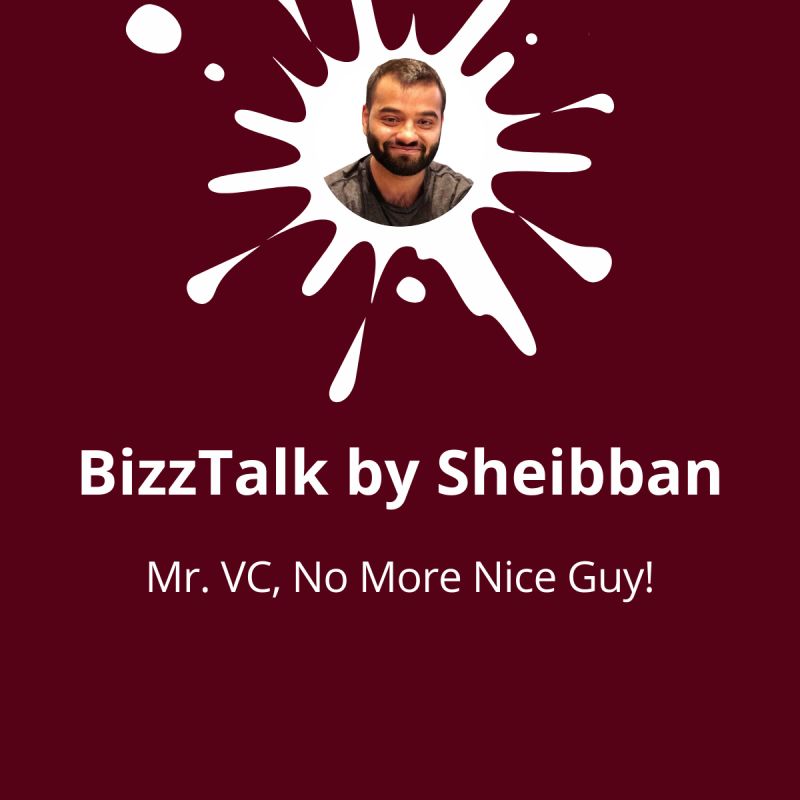 BizzTalk by Sheibban

Mr. VC, No More Nice Guy!